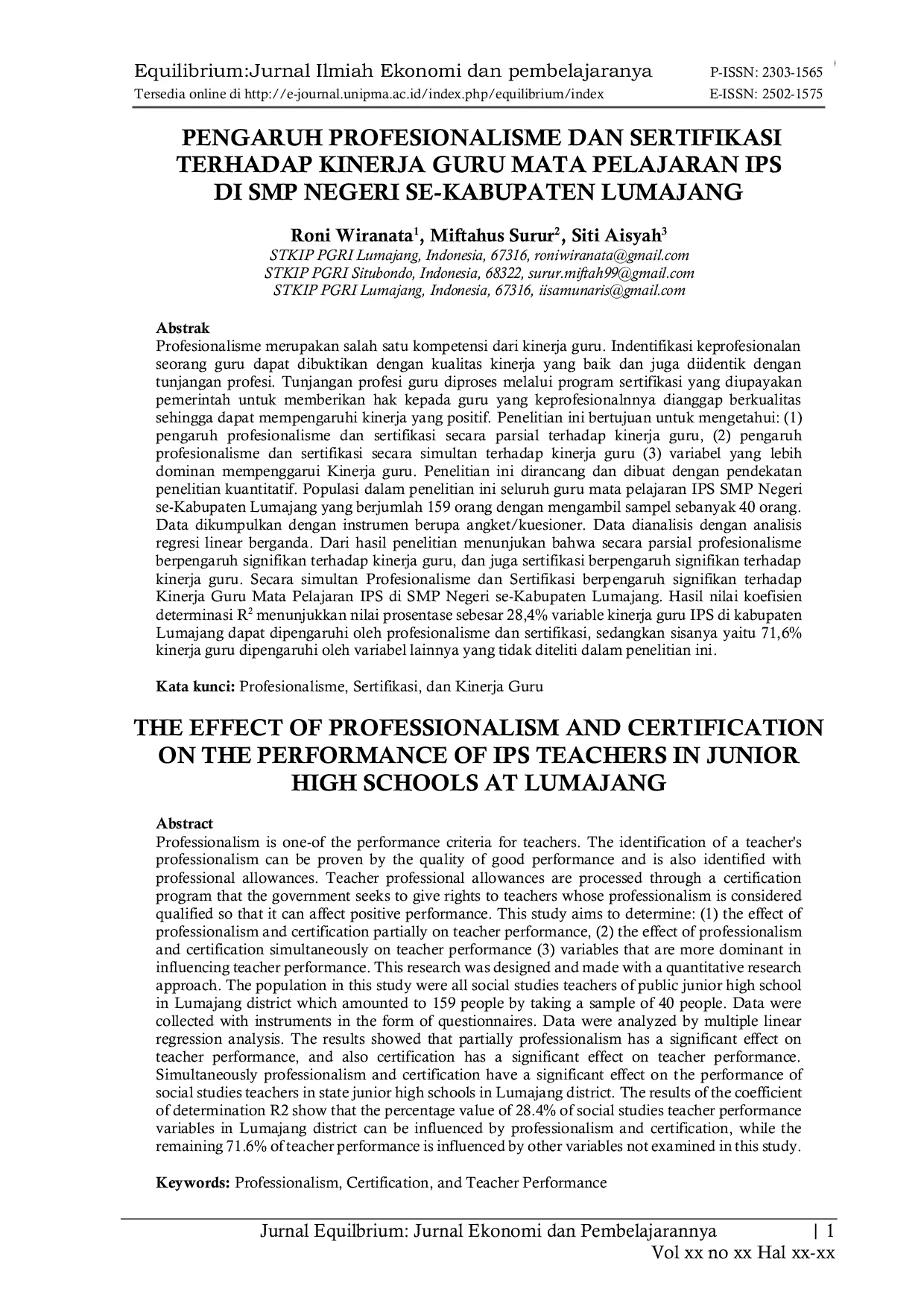 Equilibrium:Jurnal Ilmiah Ekonomi dan pembelajaranya P-ISSN: 2303-1565
Tersedia online di http://e-journal.unipma.ac.id/index.php/equilibrium/index E-ISSN: 2502-1575

PENGARUH PROFESIONALISME DAN SERTIFIKASI TERHADAP KINERJA GURU MATA PELAJARAN IPS DI SMP NEGERI SE-KABUPATEN LUMAJANG

Roni Wiranata$^{1}$, Miftahus Surur$^{2}$, Siti Aisyah$^{3}$
STKIP PGRI Lumajang, Indonesia, 67316, roniwiranata@gmail.com
STKIP PGRI Situbondo, Indonesia, 68322, surur.miftah99@gmail.com
STKIP PGRI Lumajang, Indonesia, 67316, iisamunaris@gmail.com

Abstrak
Profesionalisme merupakan salah satu kompetensi dari kinerja guru. Indentifikasi keprofesionalan seorang guru dapat dibuktikan dengan kualitas kinerja yang baik dan juga diidentik dengan tunjangan profesi. Tunjangan profesi guru diproses melalui program sertifikasi yang diupayakan pemerintah untuk memberikan hak kepada guru yang keprofesionalnnya dianggap berkualitas sehingga dapat mempengaruhi kinerja yang positif. Penelitian ini bertujuan untuk mengetahui: (1) pengaruh profesionalisme dan sertifikasi secara parsial terhadap kinerja guru, (2) pengaruh profesionalisme dan sertifikasi secara simultan terhadap kinerja guru (3) variabel yang lebih dominan mempenggarui Kinerja guru. Penelitian ini dirancang dan dibuat dengan pendekatan penelitian kuantitatif. Populasi dalam penelitian ini seluruh guru mata pelajaran IPS SMP Negeri se-Kabupaten Lumajang yang berjumlah 159 orang dengan mengambil sampel sebanyak 40 orang. Data dikumpulkan dengan instrumen berupa angket/kuesioner. Data dianalisis dengan analisis regresi linear berganda. Dari hasil penelitian menunjukan bahwa secara parsial profesionalisme berpengaruh signifikan terhadap kinerja guru, dan juga sertifikasi berpengaruh signifikan terhadap kinerja guru. Secara simultan Profesionalisme dan Sertifikasi berpengaruh signifikan terhadap Kinerja Guru Mata Pelajaran IPS di SMP Negeri se-Kabupaten Lumajang. Hasil nilai koefisien determinasi $R^2$ menunjukkan nilai prosentase sebesar 28,4% variable kinerja guru IPS di kabupaten Lumajang dapat dipengaruhi oleh profesionalisme dan sertifikasi, sedangkan sisanya yaitu 71,6% kinerja guru dipengaruhi oleh variabel lainnya yang tidak diteliti dalam penelitian ini.

Kata kunci: Profesionalisme, Sertifikasi, dan Kinerja Guru

THE EFFECT OF PROFESSIONALISM AND CERTIFICATION ON THE PERFORMANCE OF IPS TEACHERS IN JUNIOR HIGH SCHOOLS AT LUMAJANG

Abstract
Professionalism is one-of the performance criteria for teachers. The identification of a teacher's professionalism can be proven by the quality of good performance and is also identified with professional allowances. Teacher professional allowances are processed through a certification program that the government seeks to give rights to teachers whose professionalism is considered qualified so that it can affect positive performance. This study aims to determine: (1) the effect of professionalism and certification partially on teacher performance, (2) the effect of professionalism and certification simultaneously on teacher performance (3) variables that are more dominant in influencing teacher performance. This research was designed and made with a quantitative research approach. The population in this study were all social studies teachers of public junior high school in Lumajang district which amounted to 159 people by taking a sample of 40 people. Data were collected with instruments in the form of questionnaires. Data were analyzed by multiple linear regression analysis. The results showed that partially professionalism has a significant effect on teacher performance, and also certification has a significant effect on teacher performance. Simultaneously professionalism and certification have a significant effect on the performance of social studies teachers in state junior high schools in Lumajang district. The results of the coefficient of determination R2 show that the percentage value of 28.4% of social studies teacher performance variables in Lumajang district can be influenced by professionalism and certification, while the remaining 71.6% of teacher performance is influenced by other variables not examined in this study.

Keywords: Professionalism, Certification, and Teacher Performance

Jurnal Equilbrium: Jurnal Ekonomi dan Pembelajarannya | 1
Vol xx no xx Hal xx-xx